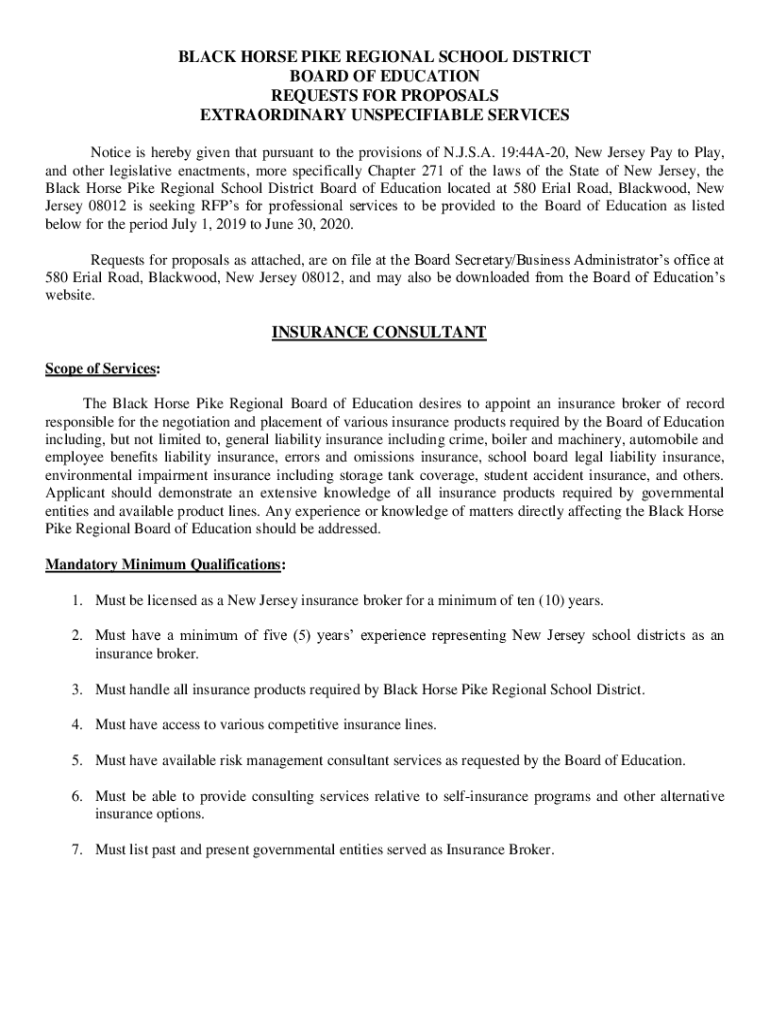 BLACK HORSE PIKE REGIONAL SCHOOL DISTRICT
BOARD OF EDUCATION
REQUESTS FOR PROPOSALS
EXTRAORDINARY UNSPECIFIABLE SERVICES

Notice is hereby given that pursuant to the provisions of N.J.S.A. 19:44A-20, New Jersey Pay to Play, and other legislative enactments, more specifically Chapter 271 of the laws of the State of New Jersey, the Black Horse Pike Regional School District Board of Education located at 580 Erial Road, Blackwood, New Jersey 08012 is seeking RFP's for professional services to be provided to the Board of Education as listed below for the period July 1, 2019 to June 30, 2020.

Requests for proposals as attached, are on file at the Board Secretary/Business Administrator's office at 580 Erial Road, Blackwood, New Jersey 08012, and may also be downloaded from the Board of Education's website.

INSURANCE CONSULTANT

Scope of Services:

The Black Horse Pike Regional Board of Education desires to appoint an insurance broker of record responsible for the negotiation and placement of various insurance products required by the Board of Education including, but not limited to, general liability insurance including crime, boiler and machinery, automobile and employee benefits liability insurance, errors and omissions insurance, school board legal liability insurance, environmental impairment insurance including storage tank coverage, student accident insurance, and others. Applicant should demonstrate an extensive knowledge of all insurance products required by governmental entities and available product lines. Any experience or knowledge of matters directly affecting the Black Horse Pike Regional Board of Education should be addressed.

Mandatory Minimum Qualifications:

1. Must be licensed as a New Jersey insurance broker for a minimum of ten (10) years.

2. Must have a minimum of five (5) years' experience representing New Jersey school districts as an insurance broker.

3. Must handle all insurance products required by Black Horse Pike Regional School District.

4. Must have access to various competitive insurance lines.

5. Must have available risk management consultant services as requested by the Board of Education.

6. Must be able to provide consulting services relative to self-insurance programs and other alternative insurance options.

7. Must list past and present governmental entities served as Insurance Broker.